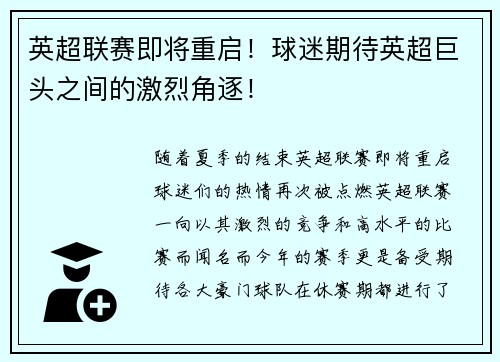 英超联赛即将重启！球迷期待英超巨头之间的激烈角逐！

随着夏季的结束英超联赛即将重启球迷们的热情再次被点燃英超联赛一向以其激烈的竞争和高水平的比赛而闻名而今年的赛季更是备受期待各大豪门球队在休赛期都进行了